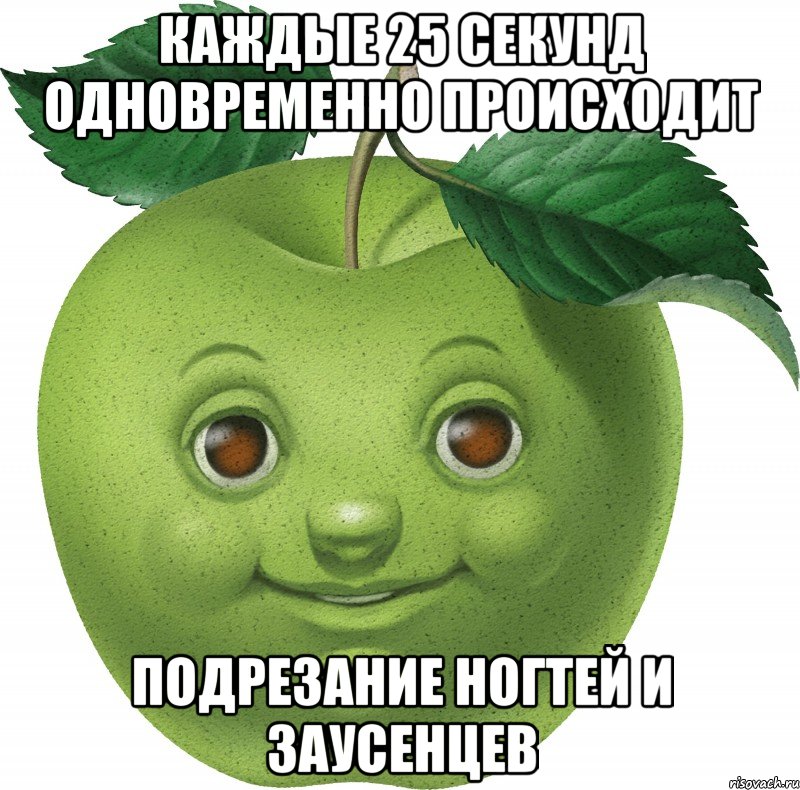 КАЖДЫЕ 25 СЕКУНД ОДНОВРЕМЕННО ПРОИСХОДИТ

ПОДРЕЗАНИЕ НОГТЕЙ И ЗАУСЕНЦЕВ

risovach.ru